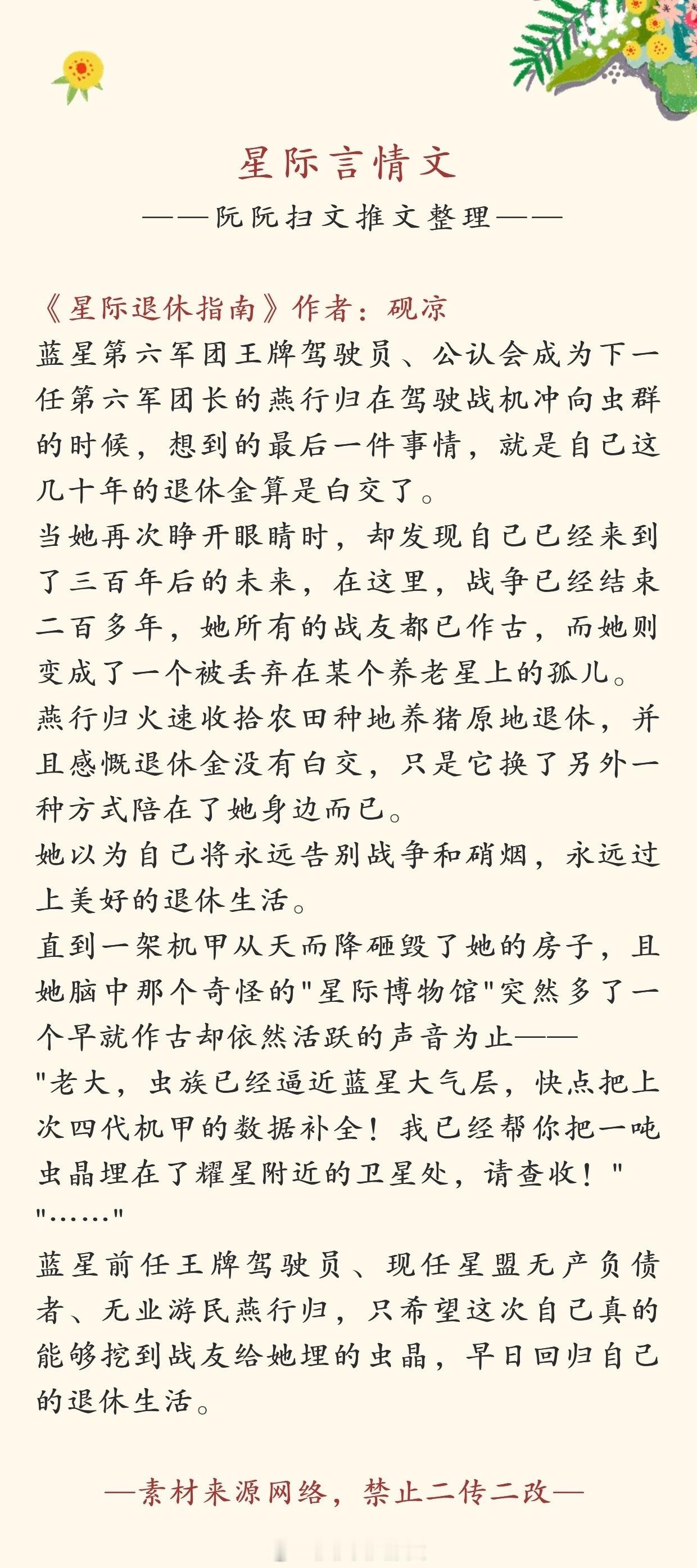 星际言情文

——阮阮扫文推文整理——

《星际退休指南》作者：砚凉

蓝星第六军团王牌驾驶员、公认会成为下一任第六军团长的燕行归在驾驶战机冲向虫群的时候，想到的最后一件事情，就是自己这几十年的退休金算是白交了。

当她再次睁开眼睛时，却发现自己已经来到了三百年后的未来，在这里，战争已经结束二百多年，她所有的战友都已作古，而她则变成了一个被丢弃在某个养老星上的孤儿。

燕行归火速收拾农田种地养猪原地退休，并且感慨退休金没有白交，只是它换了另外一种方式陪在了她身边而已。

她以为自己将永远告别战争和硝烟，永远过上美好的退休生活。

直到一架机甲从天而降砸毁了她的房子，且她脑中那个奇怪的"星际博物馆"突然多了一个早就作古却依然活跃的声音为止——

"老大，虫族已经逼近蓝星大气层，快点把上次四代机甲的数据补全！我已经帮你把一吨虫晶埋在了耀星附近的卫星处，请查收！"

"……"

蓝星前任王牌驾驶员、现任星盟无产负债者、无业游民燕行归，只希望这次自己真的能够挖到战友给她埋的虫晶，早日回归自己的退休生活。

—素材来源网络，禁止二传二改—